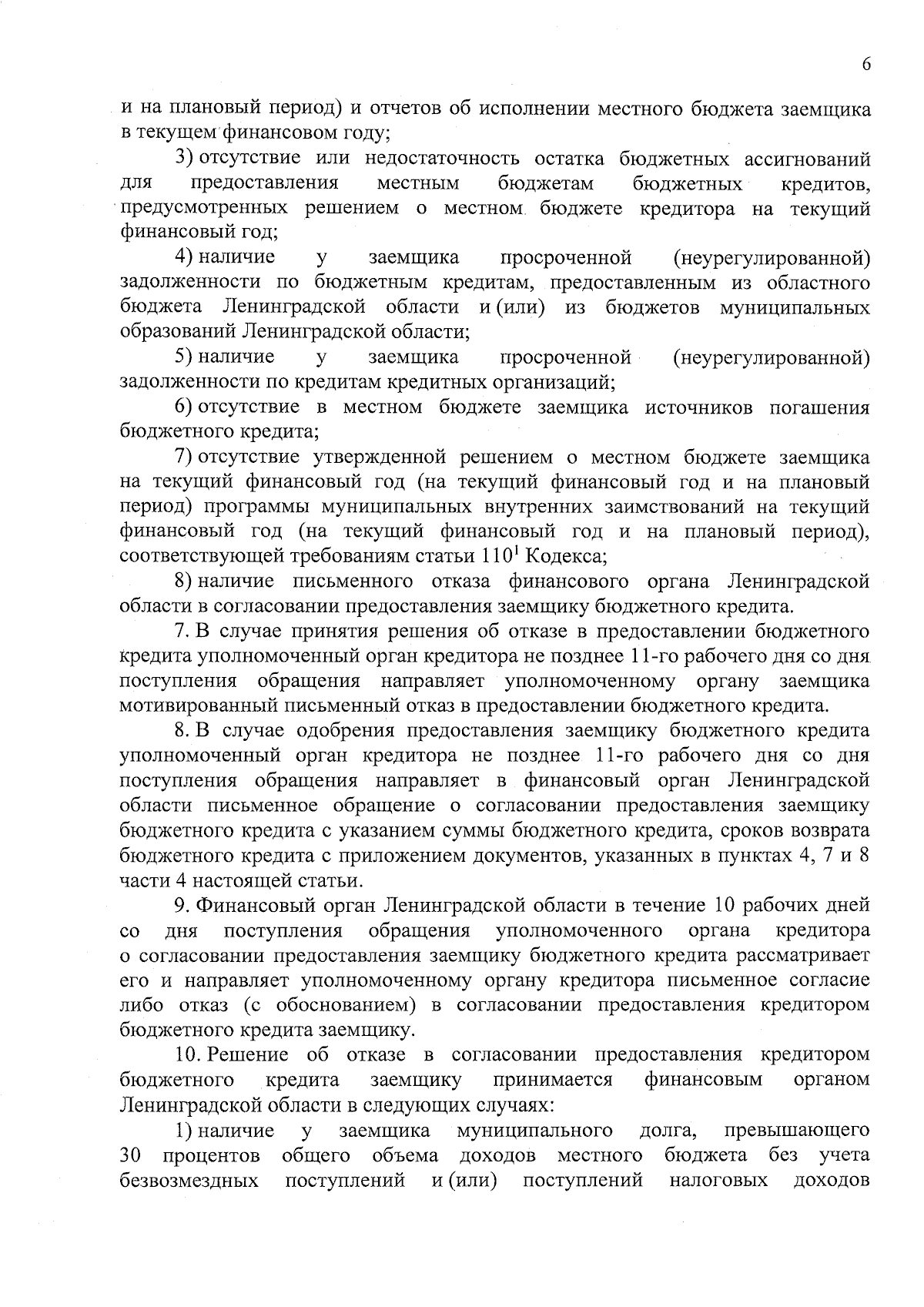 6

и на плановый период) и отчетов об исполнении местного бюджета заемщика в текущем финансовом году;

3) отсутствие или недостаточность остатка бюджетных ассигнований для предоставления местным бюджетам бюджетных кредитов, предусмотренных решением о местном бюджете кредитора на текущий финансовый год;

4) наличие у заемщика просроченной (неурегулированной) задолженности по бюджетным кредитам, предоставленным из областного бюджета Ленинградской области и (или) из бюджетов муниципальных образований Ленинградской области;

5) наличие у заемщика просроченной (неурегулированной) задолженности по кредитам кредитных организаций;

6) отсутствие в местном бюджете заемщика источников погашения бюджетного кредита;

7) отсутствие утвержденной решением о местном бюджете заемщика на текущий финансовый год (на текущий финансовый год и на плановый период) программы муниципальных внутренних заимствований на текущий финансовый год (на текущий финансовый год и на плановый период), соответствующей требованиям статьи $110^1$ Кодекса;

8) наличие письменного отказа финансового органа Ленинградской области в согласовании предоставления заемщику бюджетного кредита.

7. В случае принятия решения об отказе в предоставлении бюджетного кредита уполномоченный орган кредитора не позднее 11-го рабочего дня со дня поступления обращения направляет уполномоченному органу заемщика мотивированный письменный отказ в предоставлении бюджетного кредита.

8. В случае одобрения предоставления заемщику бюджетного кредита уполномоченный орган кредитора не позднее 11-го рабочего дня со дня поступления обращения направляет в финансовый орган Ленинградской области письменное обращение о согласовании предоставления заемщику бюджетного кредита с указанием суммы бюджетного кредита, сроков возврата бюджетного кредита с приложением документов, указанных в пунктах 4, 7 и 8 части 4 настоящей статьи.

9. Финансовый орган Ленинградской области в течение 10 рабочих дней со дня поступления обращения уполномоченного органа кредитора о согласовании предоставления заемщику бюджетного кредита рассматривает его и направляет уполномоченному органу кредитора письменное согласие либо отказ (с обоснованием) в согласовании предоставления кредитором бюджетного кредита заемщику.

10. Решение об отказе в согласовании предоставления кредитором бюджетного кредита заемщику принимается финансовым органом Ленинградской области в следующих случаях:

1) наличие у заемщика муниципального долга, превышающего 30 процентов общего объема доходов местного бюджета без учета безвозмездных поступлений и (или) поступлений налоговых доходов